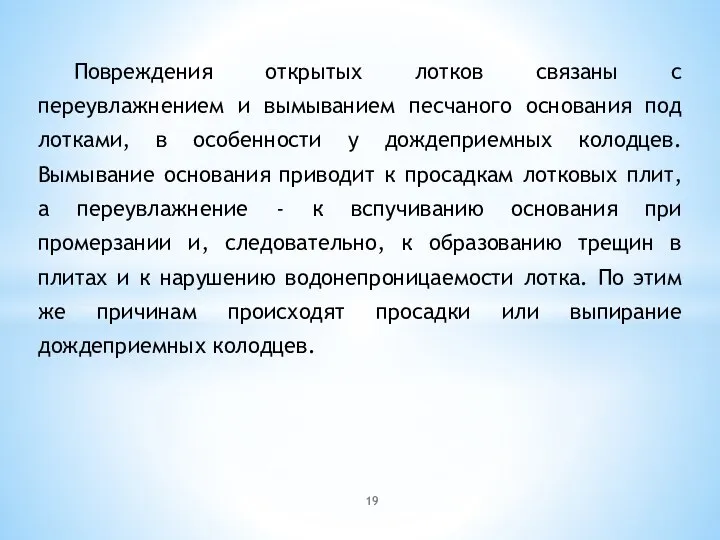 Повреждения открытых лотков связаны с переувлажнением и вымыванием песчаного основания под лотками, в особенности у дождеприемных колодцев. Вымывание основания приводит к просадкам лотковых плит, а переувлажнение - к вспучиванию основания при промерзании и, следовательно, к образованию трещин в плитах и к нарушению водонепроницаемости лотка. По этим же причинам происходят просадки или выпирание дождеприемных колодцев.

19